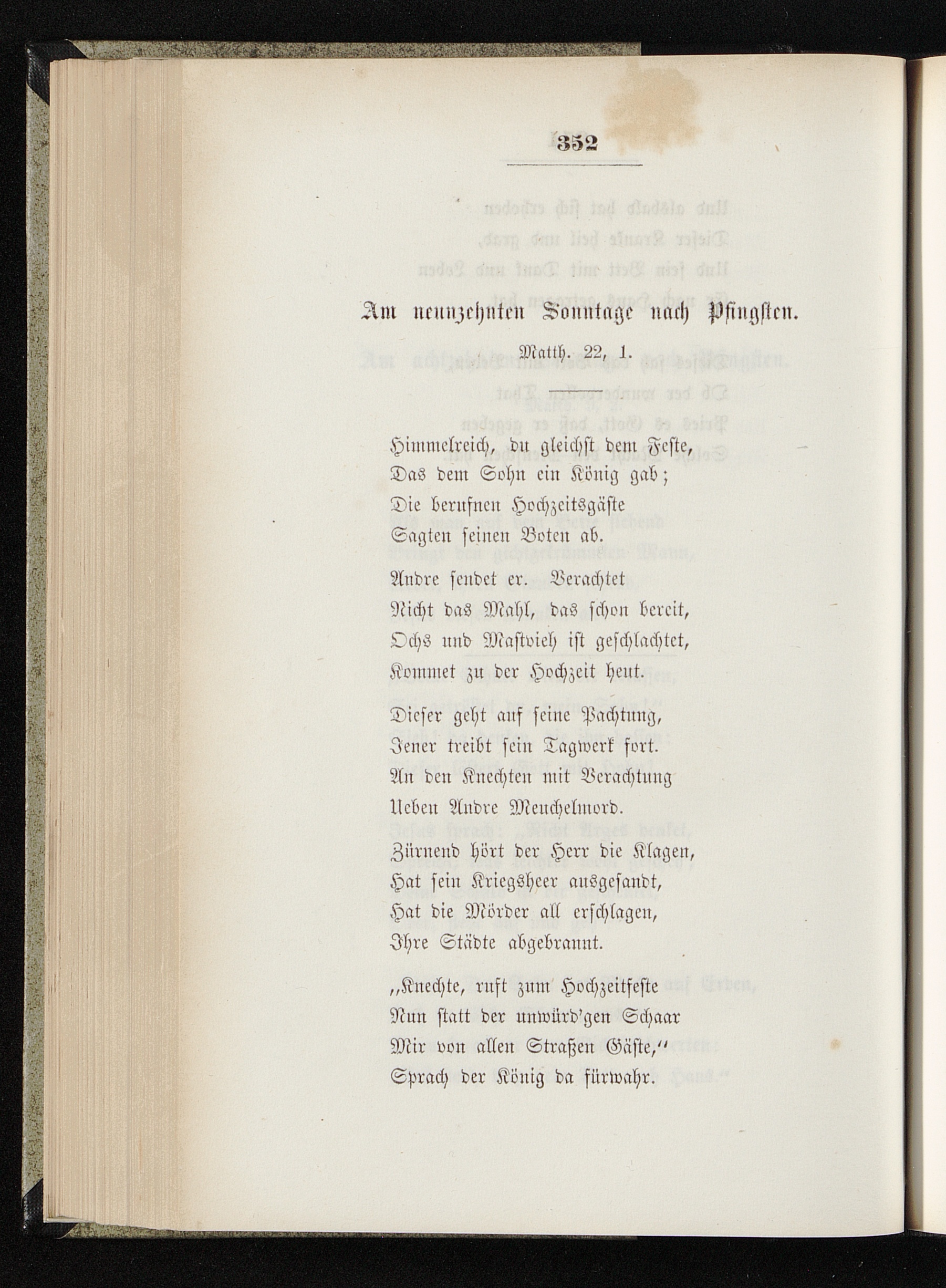 352

Am neunzehnten Sonntage nach Pfingsten.

Matth. 22, 1.

Himmelreich, du gleichst dem Feste,
Das dem Sohn ein König gab;
Die berufnen Hochzeitsgäste
Sagten seinen Boten ab.

Andre sendet er. Verachtet
Nicht das Mahl, das schon bereit,
Ochs und Mastvieh ist geschlachtet,
Kommet zu der Hochzeit heut.

Dieser geht auf seine Pachtung,
Jener treibt sein Tagwerk fort.
An den Knechten mit Verachtung
Ueben Andre Meuchelmord.
Zürnend hört der Herr die Klagen,
Hat sein Kriegsheer ausgesandt,
Hat die Mörder all erschlagen,
Ihre Städte abgebrannt.

„Knechte, ruft zum Hochzeitfeste
Nun statt der unwürd'gen Schaar
Mir von allen Straßen Gäste,"
Sprach der König da fürwahr.